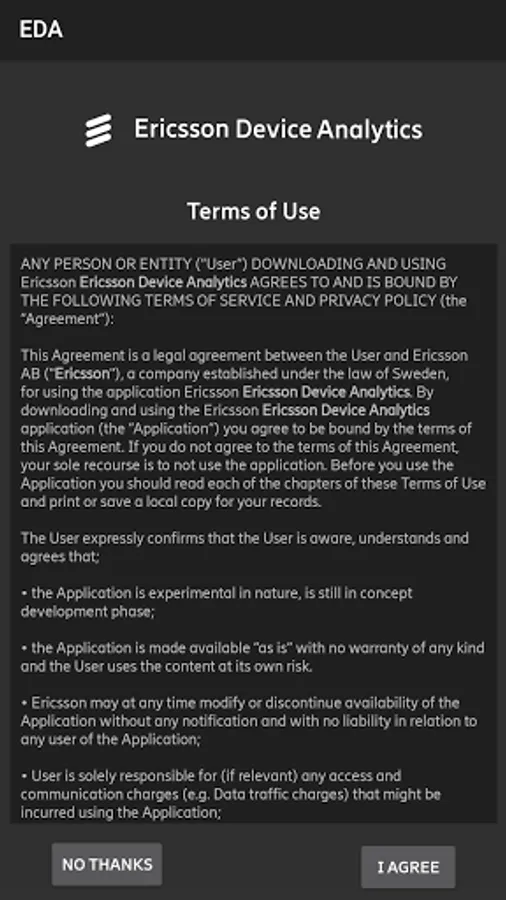 EDA

Ericsson Device Analytics

Terms of Use

ANY PERSON OR ENTITY ("User") DOWNLOADING AND USING Ericsson Ericsson Device Analytics AGREES TO AND IS BOUND BY THE FOLLOWING TERMS OF SERVICE AND PRIVACY POLICY (the "Agreement"):

This Agreement is a legal agreement between the User and Ericsson AB ("Ericsson"), a company established under the law of Sweden, for using the application Ericsson Ericsson Device Analytics. By downloading and using the Ericsson Ericsson Device Analytics application (the "Application") you agree to be bound by the terms of this Agreement. If you do not agree to the terms of this Agreement, your sole recourse is to not use the application. Before you use the Application you should read each of the chapters of these Terms of Use and print or save a local copy for your records.

The User expressly confirms that the User is aware, understands and agrees that;

• the Application is experimental in nature, is still in concept development phase;

• the Application is made available "as is" with no warranty of any kind and the User uses the content at its own risk.

• Ericsson may at any time modify or discontinue availability of the Application without any notification and with no liability in relation to any user of the Application;

• User is solely responsible for (if relevant) any access and communication charges (e.g. Data traffic charges) that might be incurred using the Application;

NO THANKS

I AGREE